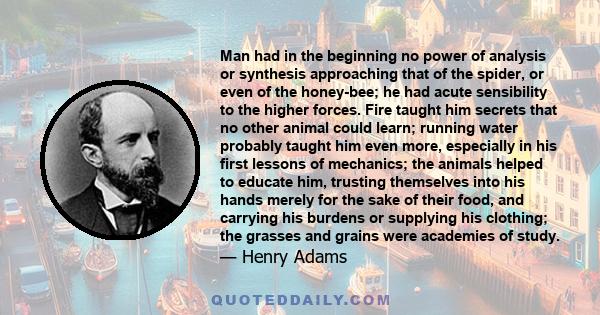 Man had in the beginning no power of analysis or synthesis approaching that of the spider, or even of the honey-bee; he had acute sensibility to the higher forces. Fire taught him secrets that no other animal could learn; running water probably taught him even more, especially in his first lessons of mechanics; the animals helped to educate him, trusting themselves into his hands merely for the sake of their food, and carrying his burdens or supplying his clothing; the grasses and grains were academies of study.
— Henry Adams

QUOTEDDAILY.COM